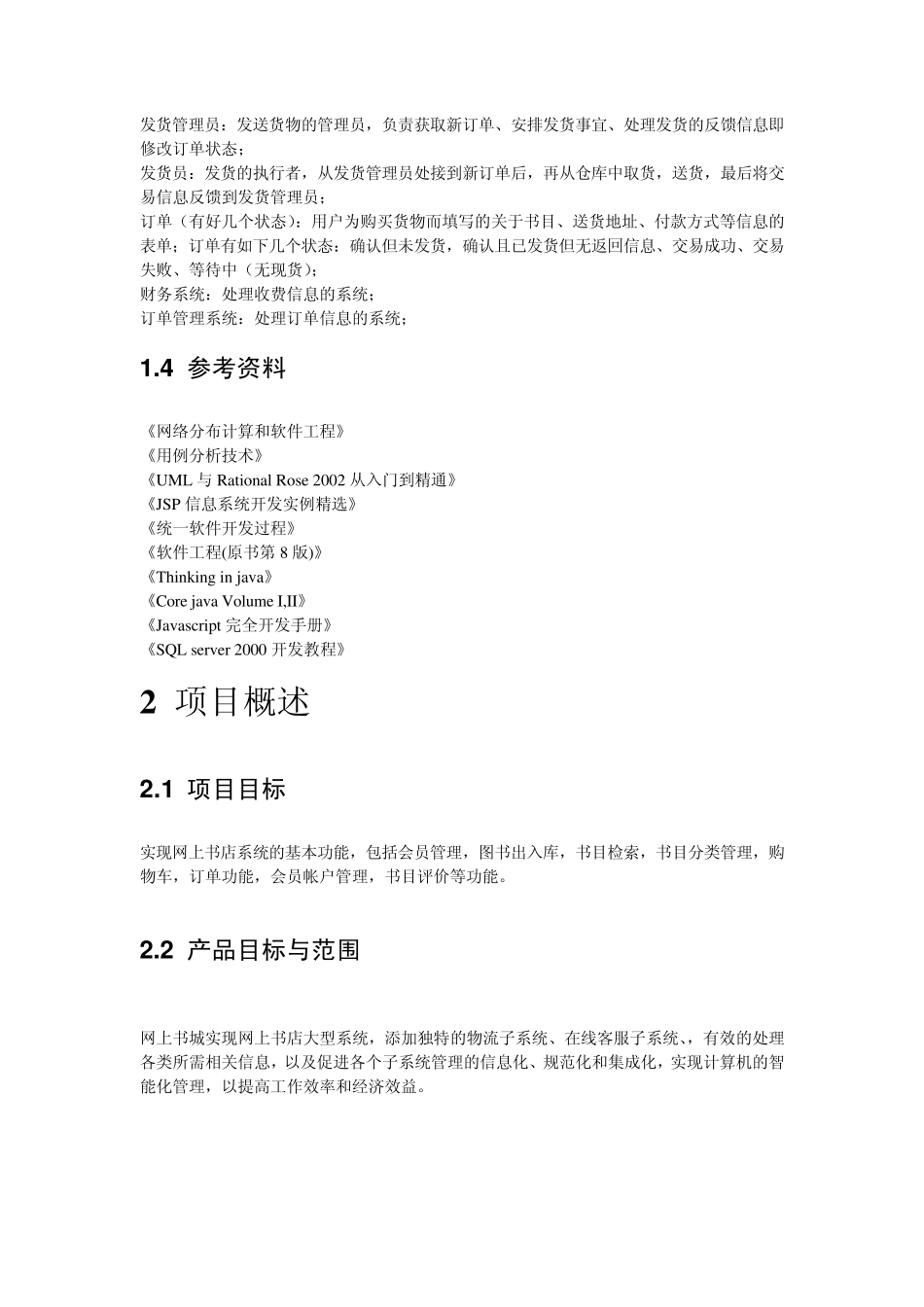 发货管理员：发送货物的管理员，负责获取新订单、安排发货事宜、处理发货的反馈信息即修改订单状态；
发货员：发货的执行者，从发货管理员处接到新订单后，再从仓库中取货，送货，最后将交易信息反馈到发货管理员；
订单（有好几个状态）：用户为购买货物而填写的关于书目、送货地址、付款方式等信息的表单；订单有如下几个状态：确认但未发货，确认且已发货但无返回信息、交易成功、交易失败、等待中（无现货）；
财务系统：处理收费信息的系统；
订单管理系统：处理订单信息的系统；

1.4 参考资料

《网络分布计算和软件工程》
《用例分析技术》
《UML 与 Rational Rose 2002 从入门到精通》
《JSP 信息系统开发实例精选》
《统一软件开发过程》
《软件工程(原书第 8 版)》
《Thinking in java》
《Core java Volume I,II》
《Javascript 完全开发手册》
《SQL server 2000 开发教程》

2 项目概述

2.1 项目目标

实现网上书店系统的基本功能，包括会员管理，图书出入库，书目检索，书目分类管理，购物车，订单功能，会员帐户管理，书目评价等功能。

2.2 产品目标与范围

网上书城实现网上书店大型系统，添加独特的物流子系统、在线客服子系统、，有效的处理各类所需相关信息，以及促进各个子系统管理的信息化、规范化和集成化，实现计算机的智能化管理，以提高工作效率和经济效益。